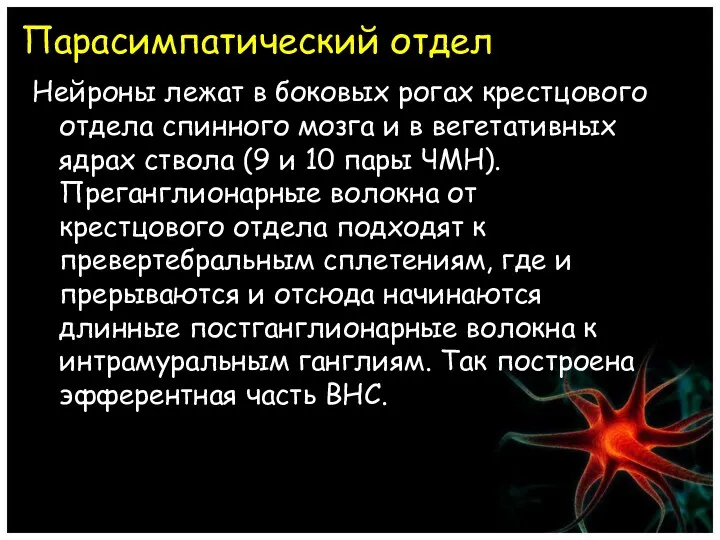 Парасимпатический отдел

Нейроны лежат в боковых рогах крестцового отдела спинного мозга и в вегетативных ядрах ствола (9 и 10 пары ЧМН). Преганглионарные волокна от крестцового отдела подходят к превертебральным сплетениям, где и прерываются и отсюда начинаются длинные постганглионарные волокна к интрамуральным ганглиям. Так построена эфферентная часть ВНС.